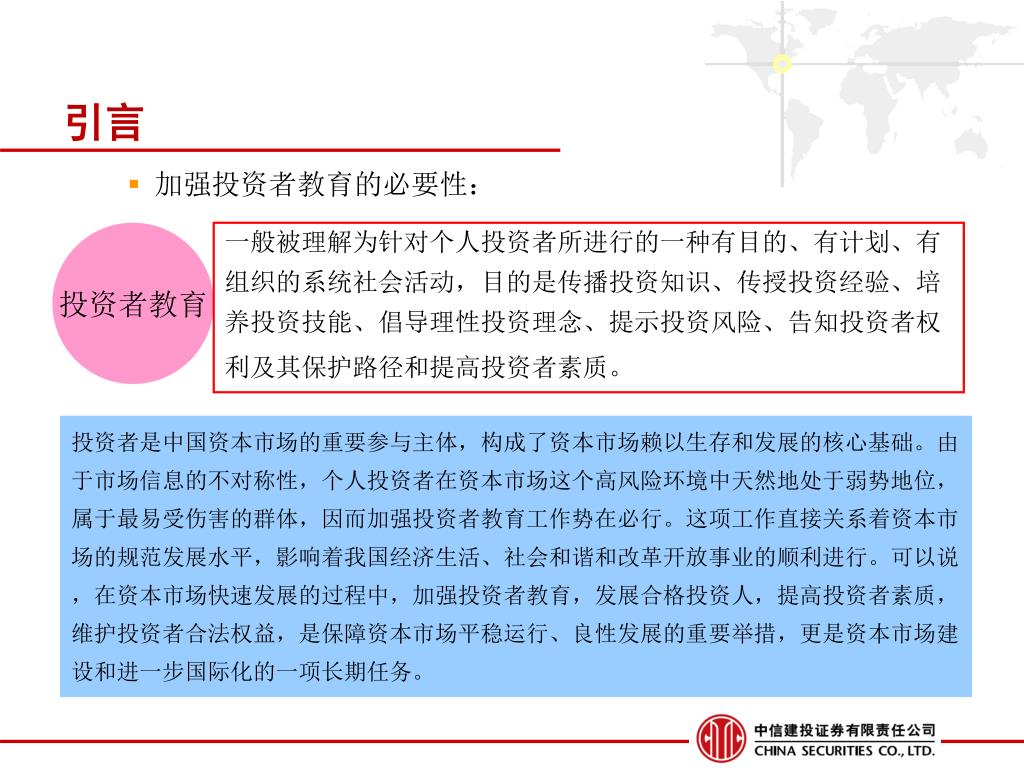 引言

加强投资者教育的必要性：

投资者教育

一般被理解为针对个人投资者所进行的一种有目的、有计划、有组织的系统社会活动，目的是传播投资知识、传授投资经验、培养投资技能、倡导理性投资理念、提示投资风险、告知投资者权利及其保护路径和提高投资者素质。

投资者是中国资本市场的重要参与主体，构成了资本市场赖以生存和发展的核心基础。由于市场信息的不对称性，个人投资者在资本市场这个高风险环境中天然地处于弱势地位，属于最易受伤害的群体，因而加强投资者教育工作势在必行。这项工作直接关系着资本市场的规范发展水平，影响着我国经济生活、社会和谐和改革开放事业的顺利进行。可以说，在资本市场快速发展的过程中，加强投资者教育，发展合格投资人，提高投资者素质，维护投资者合法权益，是保障资本市场平稳运行、良性发展的重要举措，更是资本市场建设和进一步国际化的一项长期任务。

中信建投证券有限责任公司
CHINA SECURITIES CO., LTD.